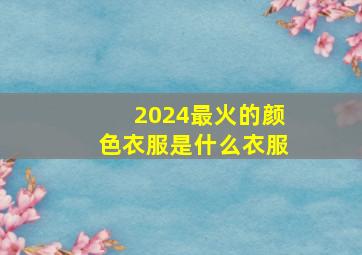 2024最火的颜色衣服是什么衣服